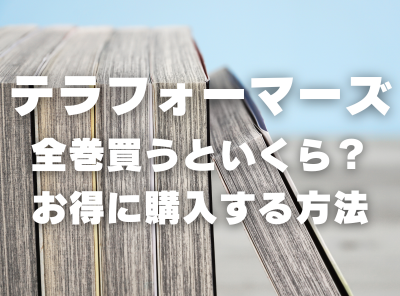 テラフォーマーズ
全巻買うといくら？
お得に購入する方法